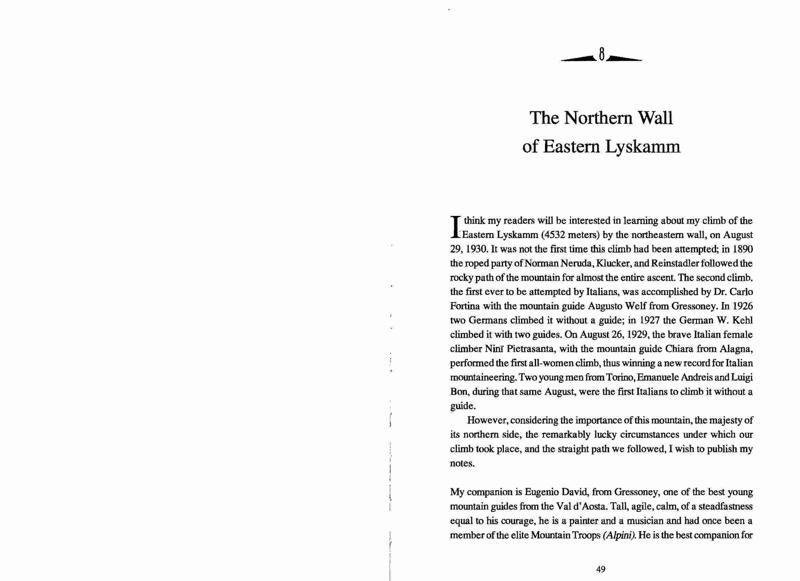 8

The Northern Wall of Eastern Lyskamm

I think my readers will be interested in learning about my climb of the Eastern Lyskamm (4532 meters) by the northeastern wall, on August 29, 1930. It was not the first time this climb had been attempted; in 1890 the roped party of Norman Neruda, Klucker, and Reinstadler followed the rocky path of the mountain for almost the entire ascent. The second climb, the first ever to be attempted by Italians, was accomplished by Dr. Carlo Fortina with the mountain guide Augusto Welf from Gressoney. In 1926 two Germans climbed it without a guide; in 1927 the German W. Kehl climbed it with two guides. On August 26, 1929, the brave Italian female climber Ninì Pietrasanta, with the mountain guide Chiara from Alagna, performed the first all-women climb, thus winning a new record for Italian mountaineering. Two young men from Torino, Emanuele Andreis and Luigi Bon, during that same August, were the first Italians to climb it without a guide.

However, considering the importance of this mountain, the majesty of its northern side, the remarkably lucky circumstances under which our climb took place, and the straight path we followed, I wish to publish my notes.

My companion is Eugenio David, from Gressoney, one of the best young mountain guides from the Val d'Aosta. Tall, agile, calm, of a steadfastness equal to his courage, he is a painter and a musician and had once been a member of the elite Mountain Troops (Alpini). He is the best companion for

49